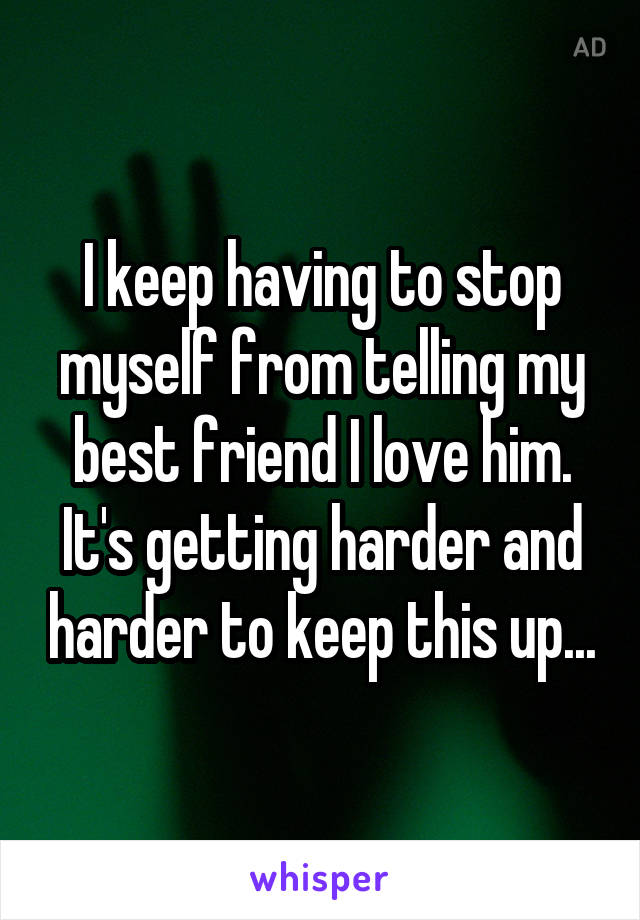 AD

I keep having to stop myself from telling my best friend I love him. It's getting harder and harder to keep this up...

whisper